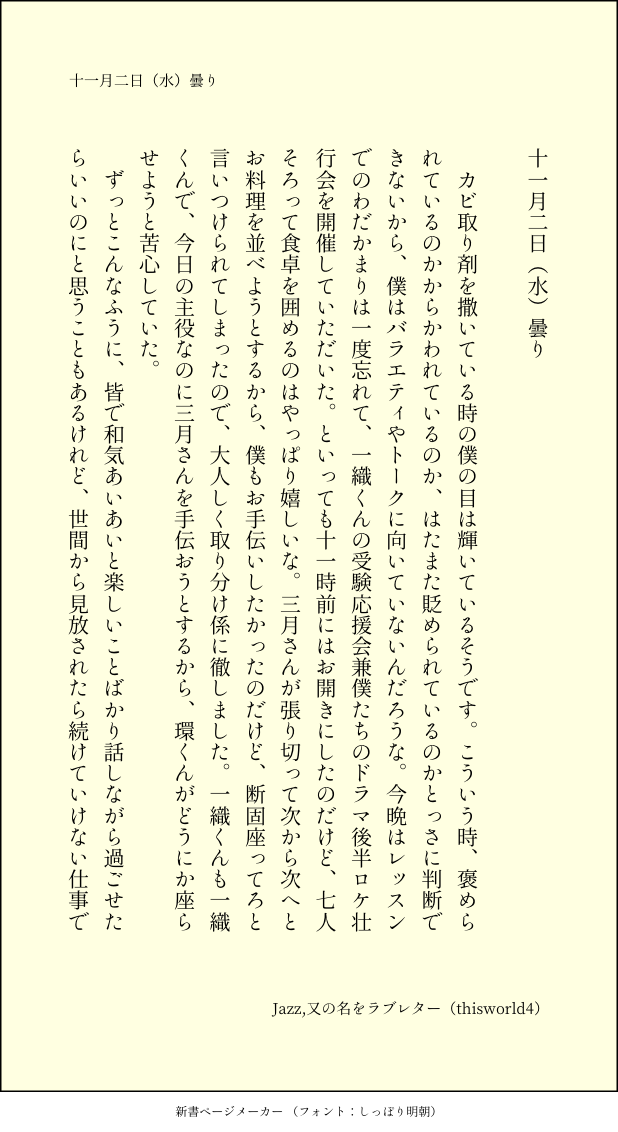 十一月二日（水）曇り

十一月二日（水）曇り

カビ取り剤を撒いている時の僕の目は輝いているそうです。こういう時、褒められているのかからかわれているのか、はたまた貶められているのかとっさに判断できないから、僕はバラエティやトークに向いていないんだろうな。今晩はレッスンでのわだかまりは一度忘れて、一織くんの受験応援会兼僕たちのドラマ後半ロケ壮行会を開催していただいた。といっても十一時前にはお開きにしたのだけど、七人そろって食卓を囲めるのはやっぱり嬉しいな。三月さんが張り切って次から次へとお料理を並べようとするから、僕もお手伝いしたかったのだけど、断固座ってろと言いつけられてしまったので、大人しく取り分け係に徹しました。一織くんも一織くんで、今日の主役なのに三月さんを手伝おうとするから、環くんがどうにか座らせようと苦心していた。

ずっとこんなふうに、皆で和気あいあいと楽しいことばかり話しながら過ごせたらいいのにと思うこともあるけれど、世間から見放されたら続けていけない仕事で

Jazz,又の名をラブレター（thisworld4）

新書ページメーカー（フォント：しっぽり明朝）